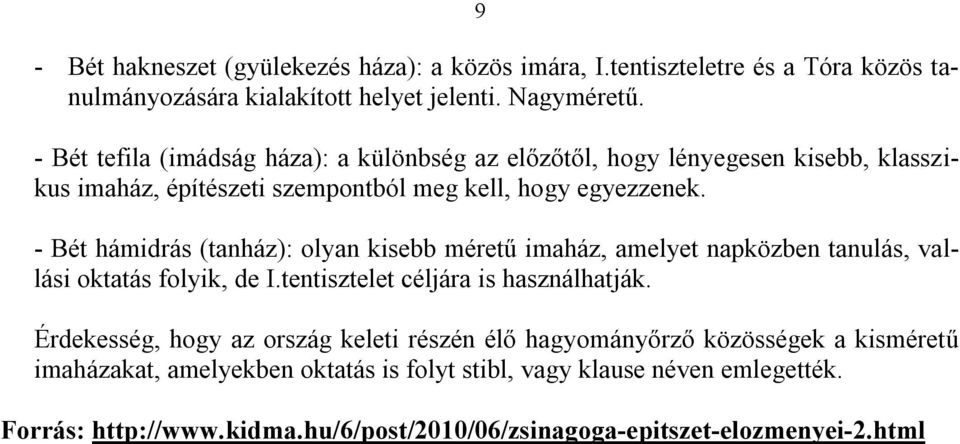 9

- Bét hakneszet (gyülekezés háza): a közös imára, I.tentiszteletre és a Tóra közös tanulmányozására kialakított helyet jelenti. Nagyméretű.

- Bét tefila (imádság háza): a különbség az előzőtől, hogy lényegesen kisebb, klasszikus imaház, építészeti szempontból meg kell, hogy egyezzenek.

- Bét hámidrás (tanház): olyan kisebb méretű imaház, amelyet napközben tanulás, vallási oktatás folyik, de I.tentisztelet céljára is használhatják.

Érdekesség, hogy az ország keleti részén élő hagyományőrző közösségek a kisméretű imaházakat, amelyekben oktatás is folyt stibl, vagy klause néven emlegették.

Forrás: http://www.kidma.hu/6/post/2010/06/zsinagoga-epitszet-elozmenyei-2.html